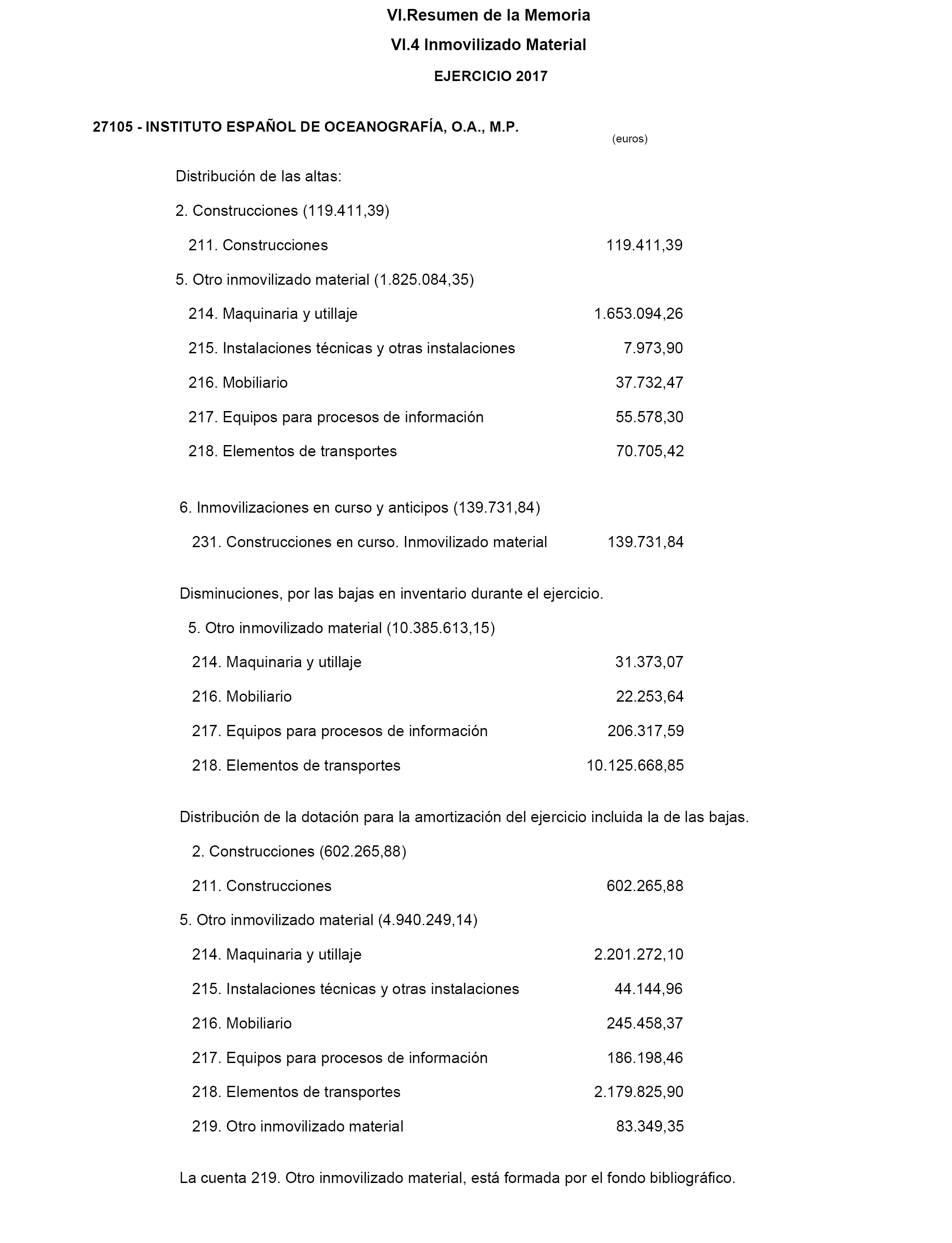 VI.Resumen de la Memoria

VI.4 Inmovilizado Material

EJERCICIO 2017

27105 - INSTITUTO ESPAÑOL DE OCEANOGRAFÍA, O.A., M.P.

(euros)

Distribución de las altas:

2. Construcciones (119.411,39)

211. Construcciones 119.411,39

5. Otro inmovilizado material (1.825.084,35)

214. Maquinaria y utillaje 1.653.094,26

215. Instalaciones técnicas y otras instalaciones 7.973,90

216. Mobiliario 37.732,47

217. Equipos para procesos de información 55.578,30

218. Elementos de transportes 70.705,42

6. Inmovilizaciones en curso y anticipos (139.731,84)

231. Construcciones en curso. Inmovilizado material 139.731,84

Disminuciones, por las bajas en inventario durante el ejercicio.

5. Otro inmovilizado material (10.385.613,15)

214. Maquinaria y utillaje 31.373,07

216. Mobiliario 22.253,64

217. Equipos para procesos de información 206.317,59

218. Elementos de transportes 10.125.668,85

Distribución de la dotación para la amortización del ejercicio incluida la de las bajas.

2. Construcciones (602.265,88)

211. Construcciones 602.265,88

5. Otro inmovilizado material (4.940.249,14)

214. Maquinaria y utillaje 2.201.272,10

215. Instalaciones técnicas y otras instalaciones 44.144,96

216. Mobiliario 245.458,37

217. Equipos para procesos de información 186.198,46

218. Elementos de transportes 2.179.825,90

219. Otro inmovilizado material 83.349,35

La cuenta 219. Otro inmovilizado material, está formada por el fondo bibliográfico.